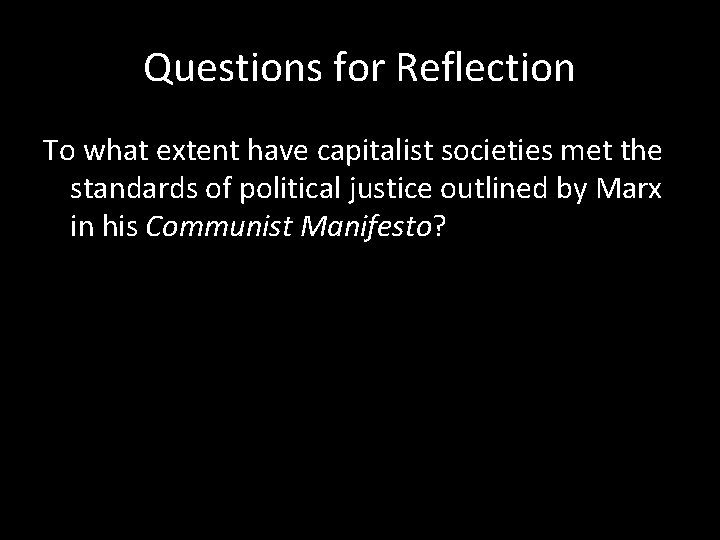 Questions for Reflection

To what extent have capitalist societies met the standards of political justice outlined by Marx in his Communist Manifesto?